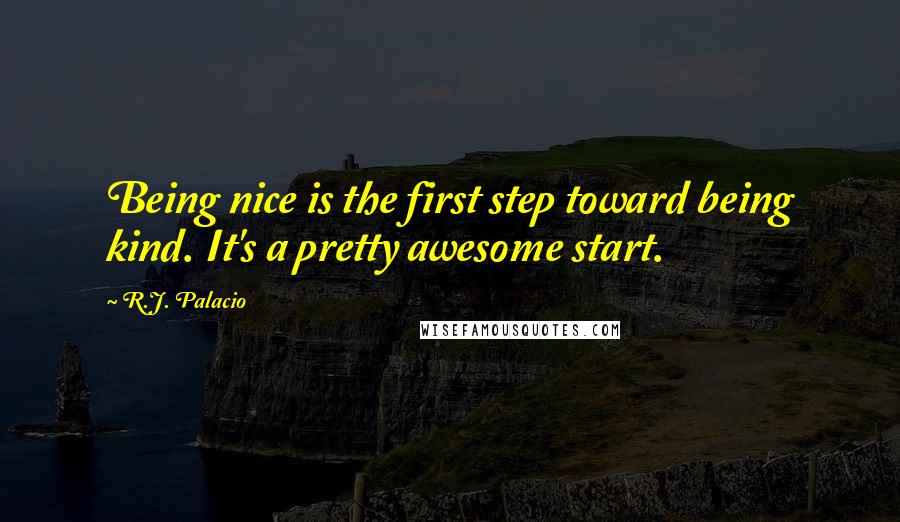 Being nice is the first step toward being kind. It's a pretty awesome start.

~ R.J. Palacio

WISEFAMOUSQUOTES.COM